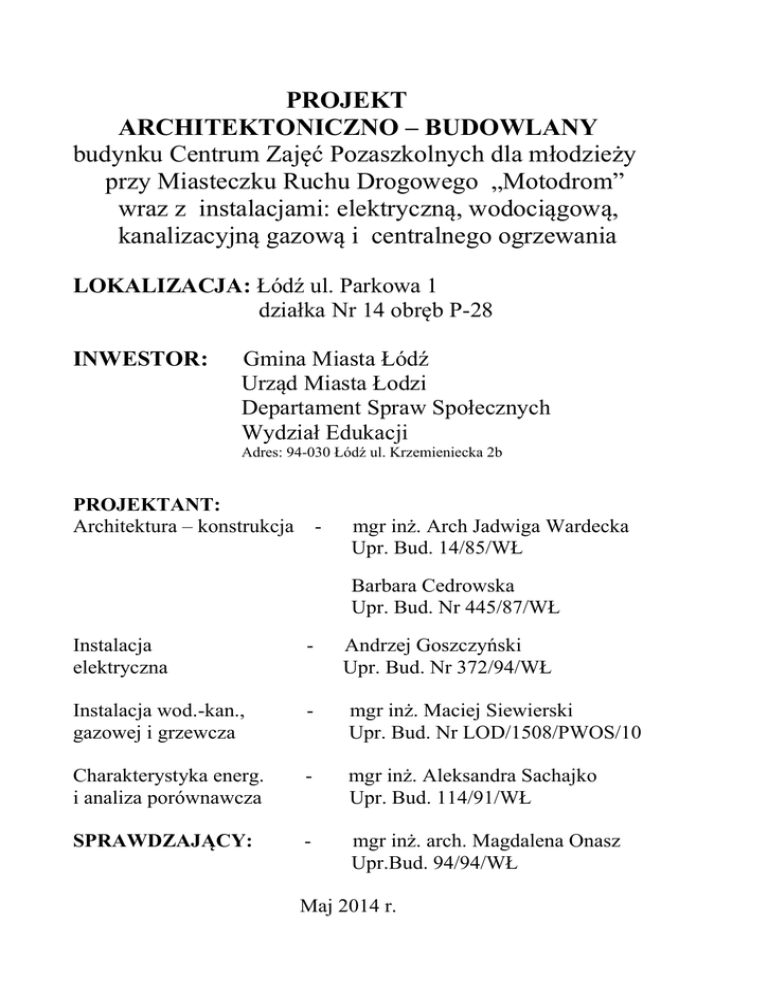 PROJEKT
ARCHITEKTONICZNO – BUDOWLANY
budynku Centrum Zajęć Pozaszkolnych dla młodzieży
przy Miasteczku Ruchu Drogowego „Motodrom”
wraz z instalacjami: elektryczną, wodociągową,
kanalizacyjną gazową i centralnego ogrzewania

LOKALIZACJA: Łódź ul. Parkowa 1
działka Nr 14 obręb P-28

INWESTOR: Gmina Miasta Łódź
Urząd Miasta Łodzi
Departament Spraw Społecznych
Wydział Edukacji
Adres: 94-030 Łódź ul. Krzemieniecka 2b

PROJEKTANT:
Architektura – konstrukcja - mgr inż. Arch Jadwiga Wardecka
Upr. Bud. 14/85/WŁ

Barbara Cedrowska
Upr. Bud. Nr 445/87/WŁ

Instalacja elektryczna - Andrzej Goszczyński
Upr. Bud. Nr 372/94/WŁ

Instalacja wod.-kan., gazowej i grzewcza - mgr inż. Maciej Siewierski
Upr. Bud. Nr LOD/1508/PWOS/10

Charakterystyka energ. i analiza porównawcza - mgr inż. Aleksandra Sachajko
Upr. Bud. 114/91/WŁ

SPRAWDZAJĄCY: - mgr inż. arch. Magdalena Onasz
Upr.Bud. 94/94/WŁ

Maj 2014 r.